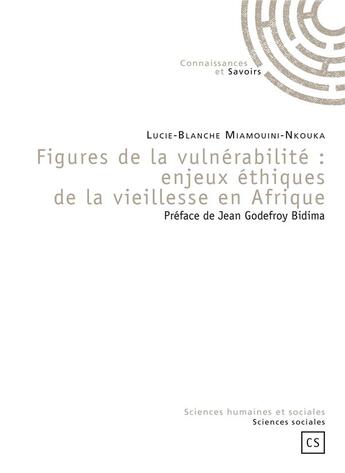 Connaissances
et Savoirs

Lucie-Blanche Miamouini-Nkouka

Figures de la vulnérabilité : enjeux éthiques de la vieillesse en Afrique

Préface de Jean Godefroy Bidima

Sciences humaines et sociales
Sciences sociales

CS